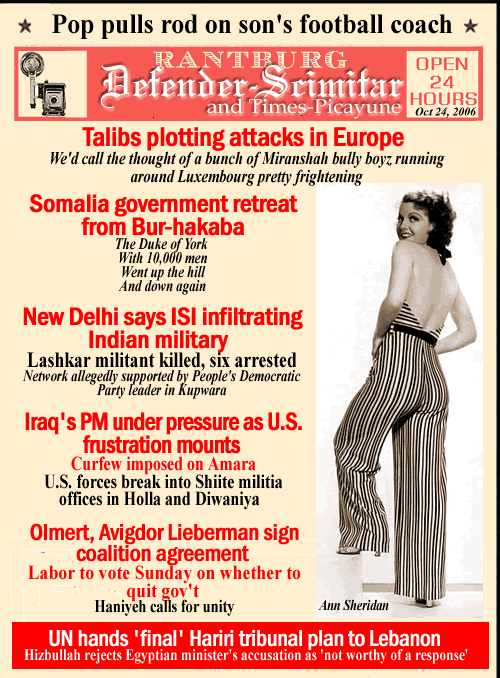 ★ Pop pulls rod on son's football coach ★

RANTBURG
Defender-Scimitar
and Times-Picayune

OPEN 24 HOURS
Oct 24, 2006

Talibs plotting attacks in Europe
We'd call the thought of a bunch of Miranshah bully boyz running around Luxembourg pretty frightening

Somalia government retreat from Bur-hakaba
The Duke of York
With 10,000 men
Went up the hill
And down again

New Delhi says ISI infiltrating Indian military
Lashkar militant killed, six arrested
Network allegedly supported by People's Democratic Party leader in Kupwara

Iraq's PM under pressure as U.S. frustration mounts
Curfew imposed on Amara
U.S. forces break into Shiite militia offices in Holla and Diwaniya

Olmert, Avigdor Lieberman sign coalition agreement
Labor to vote Sunday on whether to quit gov't
Haniyeh calls for unity

Ann Sheridan

UN hands 'final' Hariri tribunal plan to Lebanon
Hizbullah rejects Egyptian minister's accusation as 'not worthy of a response'